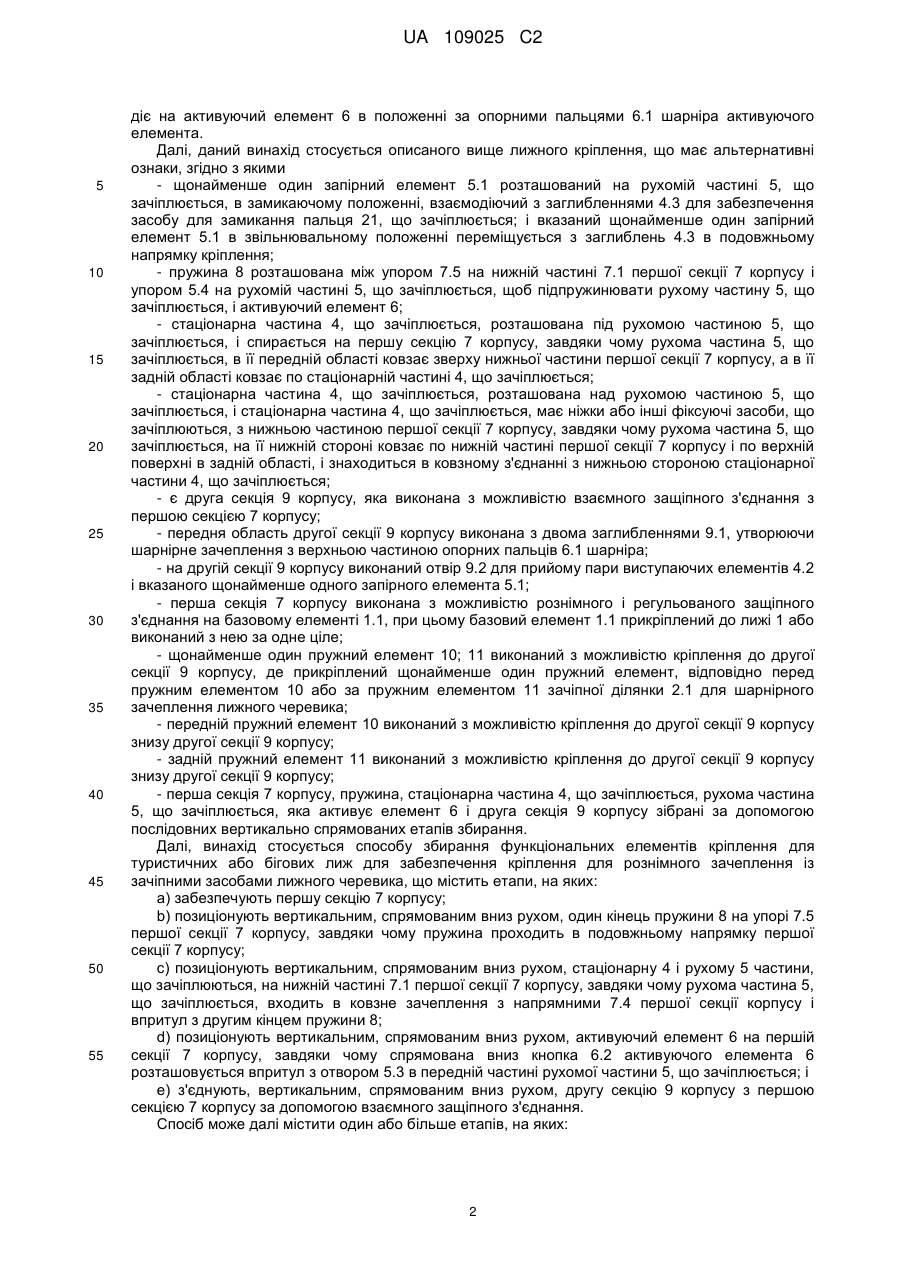 UA 109025 C2

діє на активуючий елемент 6 в положенні за опорними пальцями 6.1 шарніра активуючого елемента.

Далі, даний винахід стосується описаного вище лижного кріплення, що має альтернативні ознаки, згідно з якими

5 - щонайменше один запірний елемент 5.1 розташований на рухомій частині 5, що зачіплюється, в замикаючому положенні, взаємодіючий з заглибленнями 4.3 для забезпечення засобу для замикання пальця 21, що зачіплюється; і вказаний щонайменше один запірний елемент 5.1 в звільнювальному положенні переміщується з заглиблень 4.3 в подовжньому напрямку кріплення;

10 - пружина 8 розташована між упором 7.5 на нижній частині 7.1 першої секції 7 корпусу і упором 5.4 на рухомій частині 5, що зачіплюється, щоб підпружинювати рухому частину 5, що зачіплюється, і активуючий елемент 6;

- стаціонарна частина 4, що зачіплюється, розташована під рухомою частиною 5, що зачіплюється, і спирається на першу секцію 7 корпусу, завдяки чому рухома частина 5, що

15 зачіплюється, в її передній області ковзає зверху нижньої частини першої секції 7 корпусу, а в її задній області ковзає по стаціонарній частині 4, що зачіплюється;

- стаціонарна частина 4, що зачіплюється, розташована над рухомою частиною 5, що зачіплюється, і стаціонарна частина 4, що зачіплюється, має ніжки або інші фіксуючі засоби, що зачіплюються, з нижньою частиною першої секції 7 корпусу, завдяки чому рухома частина 5, що

20 зачіплюється, на її нижній стороні ковзає по нижній частині першої секції 7 корпусу і по верхній поверхні в задній області, і знаходиться в ковзному з'єднанні з нижньою стороною стаціонарної частини 4, що зачіплюється;

- є друга секція 9 корпусу, яка виконана з можливістю взаємного защіпного з'єднання з першою секцією 7 корпусу;

25 - передня область другої секції 9 корпусу виконана з двома заглибленнями 9.1, утворюючи шарнірне зачеплення з верхньою частиною опорних пальців 6.1 шарніра;

- на другій секції 9 корпусу виконаний отвір 9.2 для прийому пари виступаючих елементів 4.2 і вказаного щонайменше одного запірного елемента 5.1;

- перша секція 7 корпусу виконана з можливістю рознімного і регульованого защіпного

30 з'єднання на базовому елементі 1.1, при цьому базовий елемент 1.1 прикріплений до лижі 1 або виконаний з нею за одне ціле;

- щонайменше один пружний елемент 10; 11 виконаний з можливістю кріплення до другої секції 9 корпусу, де прикріплений щонайменше один пружний елемент, відповідно перед пружним елементом 10 або за пружним елементом 11 зачіпної ділянки 2.1 для шарнірного

35 зачеплення лижного черевика;

- передній пружний елемент 10 виконаний з можливістю кріплення до другої секції 9 корпусу знизу другої секції 9 корпусу;

- задній пружний елемент 11 виконаний з можливістю кріплення до другої секції 9 корпусу знизу другої секції 9 корпусу;

40 - перша секція 7 корпусу, пружина, стаціонарна частина 4, що зачіплюється, рухома частина 5, що зачіплюється, яка активує елемент 6 і друга секція 9 корпусу зібрані за допомогою послідовних вертикально спрямованих етапів збирання.

Далі, винахід стосується способу збирання функціональних елементів кріплення для туристичних або бігових лиж для забезпечення кріплення для рознімного зачеплення із

45 зачіпними засобами лижного черевика, що містить етапи, на яких:

a) забезпечують першу секцію 7 корпусу;

b) позиціонують вертикальним, спрямованим вниз рухом, один кінець пружини 8 на упорі 7.5 першої секції 7 корпусу, завдяки чому пружина проходить в подовжньому напрямку першої секції 7 корпусу;

50 c) позиціонують вертикальним, спрямованим вниз рухом, стаціонарну 4 і рухому 5 частини, що зачіплюються, на нижній частині 7.1 першої секції 7 корпусу, завдяки чому рухома частина 5, що зачіплюється, входить в ковзне зачеплення з напрямними 7.4 першої секції корпусу і впритул з другим кінцем пружини 8;

d) позиціонують вертикальним, спрямованим вниз рухом, активуючий елемент 6 на першій

55 секції 7 корпусу, завдяки чому спрямована вниз кнопка 6.2 активуючого елемента 6 розташовується впритул з отвором 5.3 в передній частині рухомої частини 5, що зачіплюється; і

e) з'єднують, вертикальним, спрямованим вниз рухом, другу секцію 9 корпусу з першою секцією 7 корпусу за допомогою взаємного защіпного з'єднання.

Спосіб може далі містити один або більше етапів, на яких:

2